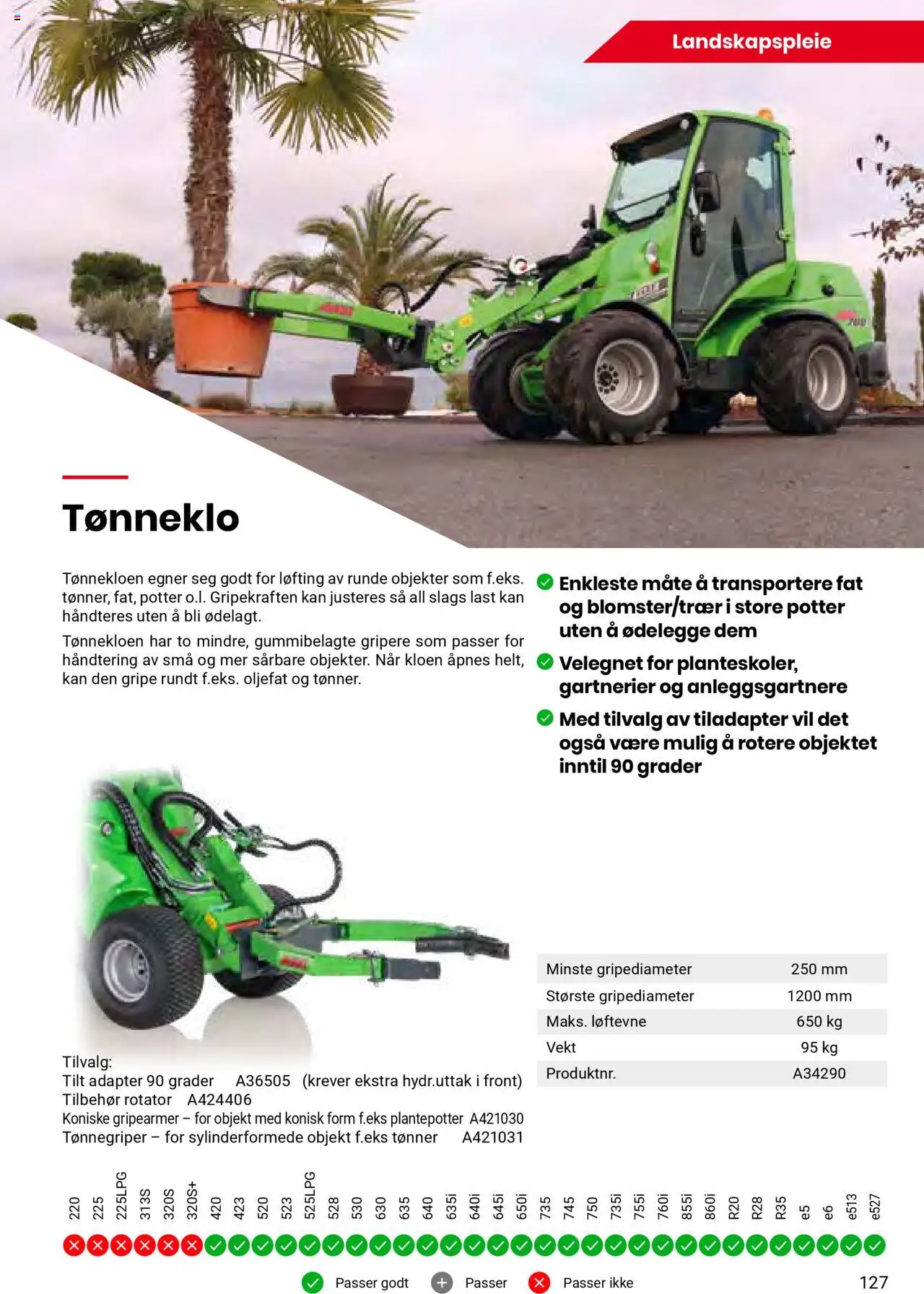 Landskapspleie

Tønneklo

Tønnekloen egner seg godt for løfting av runde objekter som f.eks. tønner, fat, potter o.l. Gripekraften kan justeres så all slags last kan håndteres uten å bli ødelagt.

Tønnekloen har to mindre, gummibelagte gripere som passer for håndtering av små og mer sårbare objekter. Når kloen åpnes helt, kan den gripe rundt f.eks. oljefat og tønner.

Enkleste måte å transportere fat og blomster/trær i store potter uten å ødelegge dem

Velegnet for planteskoler, gartnerier og anleggsgartnere

Med tilvalg av tiladapter vil det også være mulig å rotere objektet inntil 90 grader

| Minste gripediameter | 250 mm |
|---|---|
| Største gripediameter | 1200 mm |
| Maks. løftevne | 650 kg |
| Vekt | 95 kg |
| Produktnr. | A34290 |

Tilvalg:
Tilt adapter 90 grader A36505 (krever ekstra hydr.uttak i front)
Tilbehør rotator A424406
Koniske gripearmer – for objekt med konisk form f.eks plantepotter A421030
Tønnegriper – for sylinderformede objekt f.eks tønner A421031

220 225 225LPG 313S 320S 320S+ 420 423 520 523 525LPG 528 530 630 635 640 635i 640i 645i 650i 735 745 750 735i 755i 760i 855i 860i R20 R28 R35 e5 e6 e513 e527

Passer godt Passer Passer ikke

127